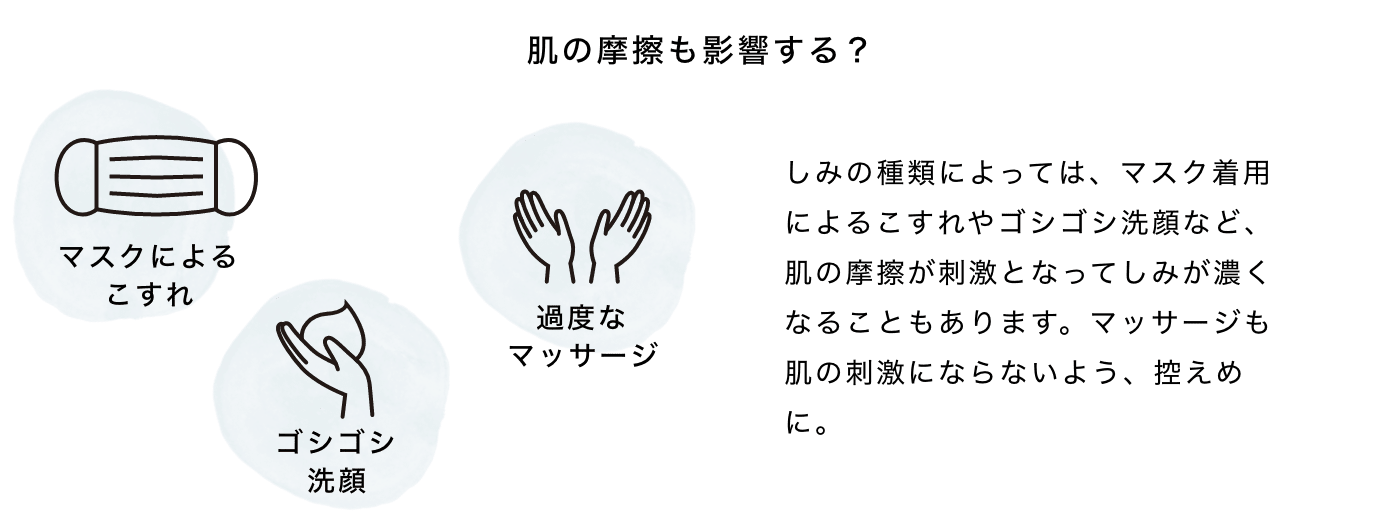 肌の摩擦も影響する？

マスクによるこすれ

ゴシゴシ洗顔

過度なマッサージ

しみの種類によっては、マスク着用によるこすれやゴシゴシ洗顔など、肌の摩擦が刺激となってしみが濃くなることもあります。マッサージも肌の刺激にならないよう、控えめに。